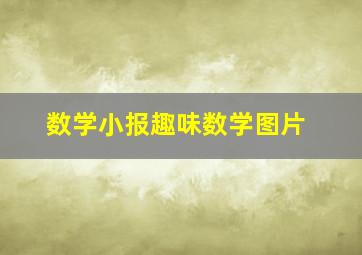 数学小报趣味数学图片